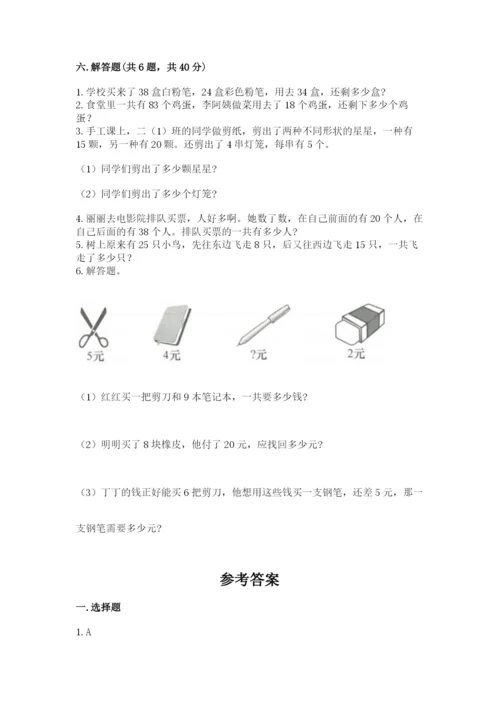 六. 解答题(共 6 题，共 40 分)

1. 学校买来了 38 盒白粉笔，24 盒彩色粉笔，用去 34 盒，还剩多少盒？
2. 食堂里一共有 83 个鸡蛋，李阿姨做菜用去了 18 个鸡蛋，还剩下多少个鸡蛋？
3. 手工课上，二（1）班的同学做剪纸，剪出了两种不同形状的星星，一种有 15 颗，另一种有 20 颗。还剪出了 4 串灯笼，每串有 5 个。

（1）同学们剪出了多少颗星星？

（2）同学们剪出了多少个灯笼？

4. 丽丽去电影院排队买票，人好多啊。她数了数，在自己前面的有 20 个人，在自己后面的有 38 个人。排队买票的一共有多少人？
5. 树上原来有 25 只小鸟，先往东边飞走 8 只，后又往西边飞走 15 只，一共飞走了多少只？
6. 解答题。

5元
4元
?元
2元

（1）红红买一把剪刀和 9 本笔记本，一共要多少钱？

（2）明明买了 8 块橡皮，他付了 20 元，应找回多少元？

（3）丁丁的钱正好能买 6 把剪刀，他想用这些钱买一支钢笔，还差 5 元，那一支钢笔需要多少元？

参考答案

一. 选择题

1. A